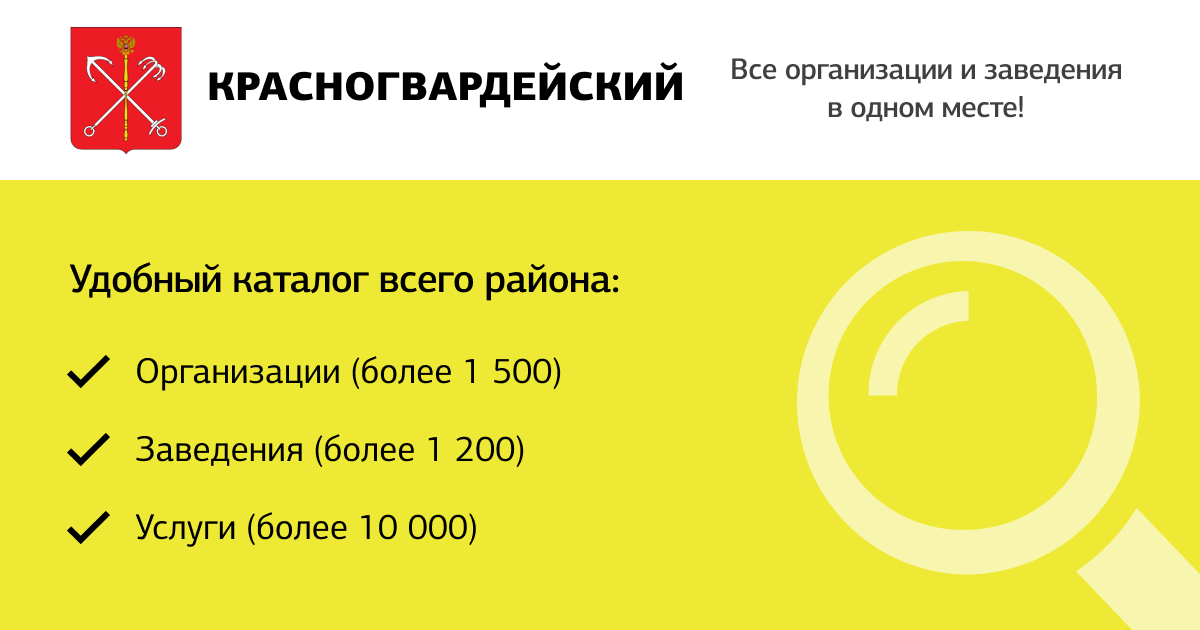 КРАСНОГВАРДЕЙСКИЙ

Все организации и заведения в одном месте!

Удобный каталог всего района:

Организации (более 1 500)

Заведения (более 1 200)

Услуги (более 10 000)